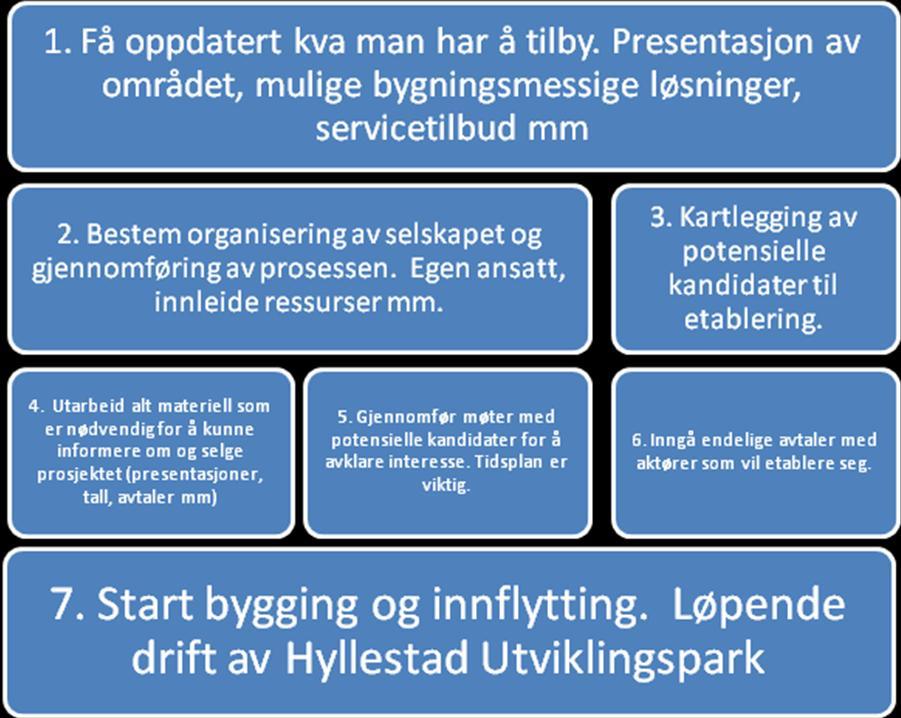 1. Få oppdatert kva man har å tilby. Presentasjon av området, mulige bygningsmessige løsninger, servicetilbud mm

2. Bestem organisering av selskapet og gjennomføring av prosessen. Egen ansatt, innleide ressurser mm.

3. Kartlegging av potensielle kandidater til etablering.

4. Utarbeid alt materiell som er nødvendig for å kunne informere om og selge prosjektet (presentasjoner, tall, avtaler mm)

5. Gjennomfør møter med potensielle kandidater for å avklare interesse. Tidsplan er viktig.

6. Inngå endelige avtaler med aktører som vil etablere seg.

7. Start bygging og innflytting. Løpende drift av Hyllestad Utviklingspark